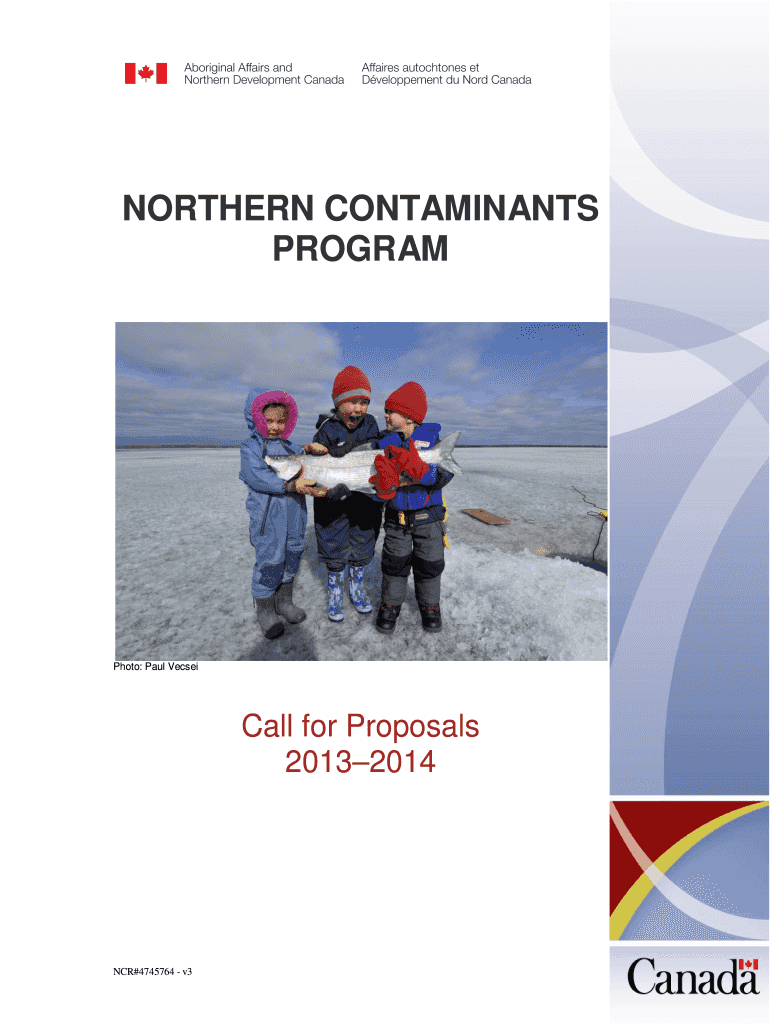 Aboriginal Affairs and
Northern Development Canada

Affaires autochtones et
Développement du Nord Canada

NORTHERN CONTAMINANTS PROGRAM

Photo: Paul Vecsei

Call for Proposals
2013–2014

NCR#4745764 - v3

Canada